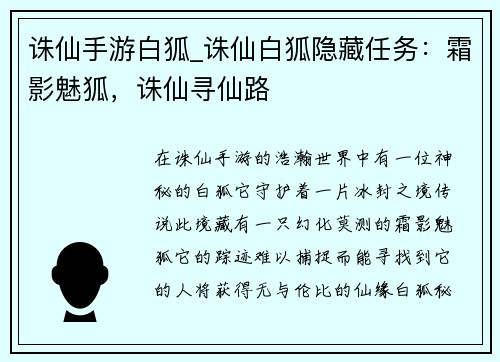 诛仙手游白狐_诛仙白狐隐藏任务：霜影魅狐，诛仙寻仙路

在诛仙手游的浩瀚世界中有一位神秘的白狐它守护着一片冰封之境传说此境藏有一只幻化莫测的霜影魅狐它的踪迹难以捕捉而能寻找到它的人将获得无与伦比的仙缘白狐秘